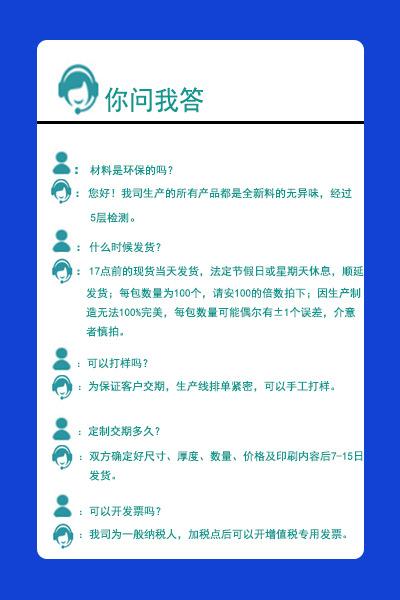 你问我答

：材料是环保的吗？

：您好！我司生产的所有产品都是全新料的无异味，经过5层检测。

：什么时候发货？

：17点前的现货当天发货，法定节假日或星期天休息，顺延发货；每包数量为100个，请安100的倍数拍下；因生产制造无法100%完美，每包数量可能偶尔有±1个误差，介意者慎拍。

：可以打样吗？

：为保证客户交期，生产线排单紧密，可以手工打样。

：定制交期多久？

：双方确定好尺寸、厚度、数量、价格及印刷内容后7-15日发货。

：可以开发票吗？

：我司为一般纳税人，加税点后可以开增值税专用发票。